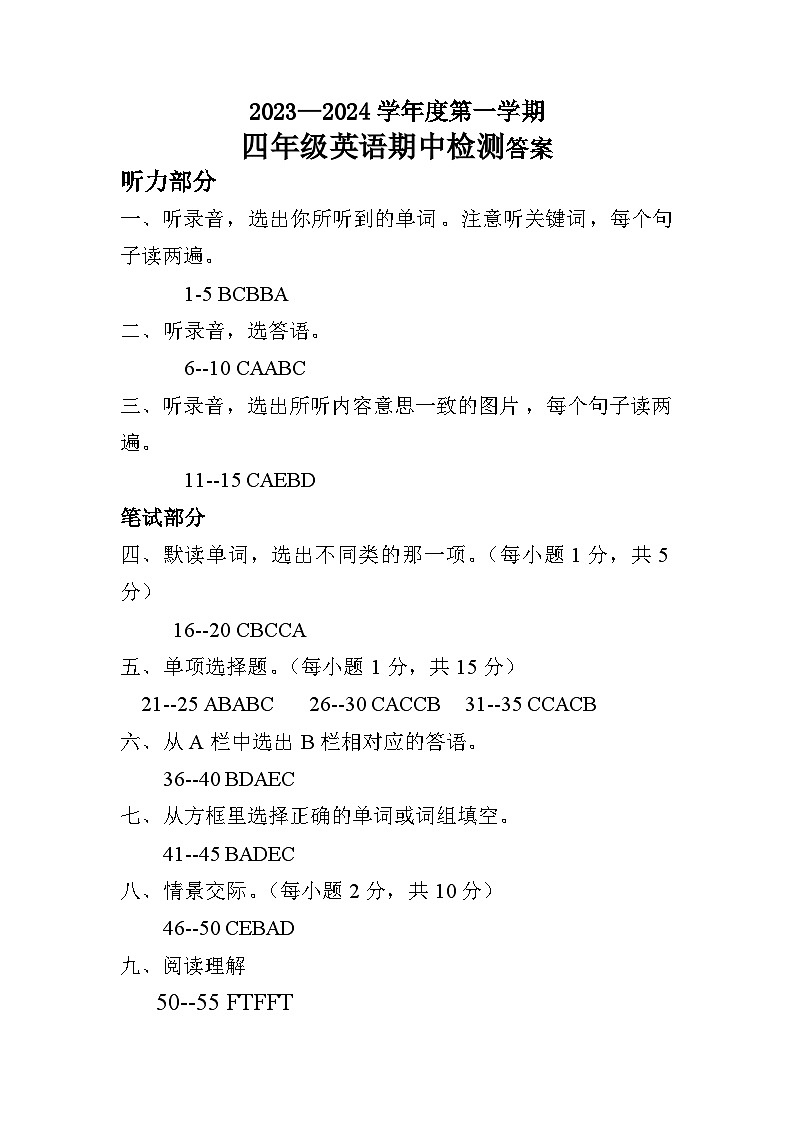 2023—2024 学年度第一学期
四年级英语期中检测答案

听力部分

一、听录音，选出你所听到的单词。注意听关键词，每个句子读两遍。

1-5 BCBBA

二、听录音，选答语。

6--10 CAABC

三、听录音，选出所听内容意思一致的图片，每个句子读两遍。

11--15 CAEBD

笔试部分

四、默读单词，选出不同类的那一项。（每小题 1 分，共 5 分）

16--20 CBCCA

五、单项选择题。（每小题 1 分，共 15 分）

21--25 ABABC 26--30 CACCB 31--35 CCACB

六、从 A 栏中选出 B 栏相对应的答语。

36--40 BDAEC

七、从方框里选择正确的单词或词组填空。

41--45 BADEC

八、情景交际。（每小题 2 分，共 10 分）

46--50 CEBAD

九、阅读理解

50--55 FTFFT